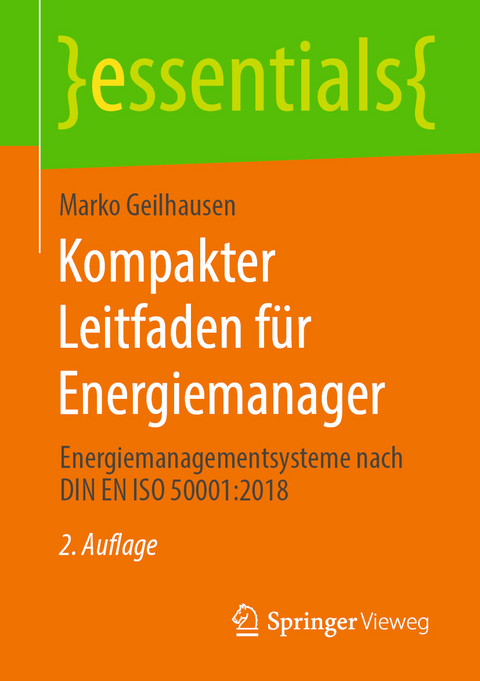 }essentials{

Marko Geilhausen

Kompakter Leitfaden für Energiemanager

Energiemanagementsysteme nach DIN EN ISO 50001:2018

2. Auflage

Springer Vieweg